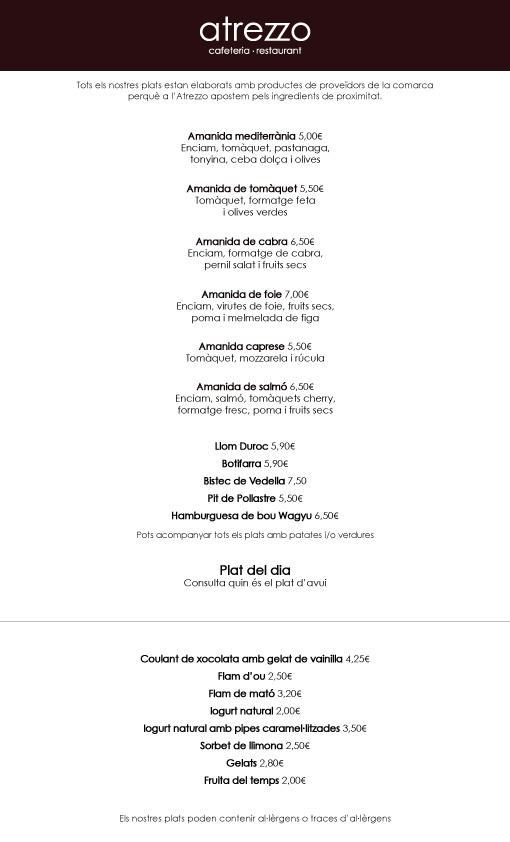 atrezzo
cafeteria · restaurant

Tots els nostres plats estan elaborats amb productes de proveïdors de la comarca perquè a l'Atrezzo apostem pels ingredients de proximitat.

Amanida mediterrània 5,00€
Enciam, tomàquet, pastanaga, tonyina, ceba dolça i olives

Amanida de tomàquet 5,50€
Tomàquet, formatge feta i olives verdes

Amanida de cabra 6,50€
Enciam, formatge de cabra, pernil salat i fruits secs

Amanida de foie 7,00€
Enciam, virutes de foie, fruits secs, poma i melmelada de figa

Amanida caprese 5,50€
Tomàquet, mozzarela i rúcula

Amanida de salmó 6,50€
Enciam, salmó, tomàquets cherry, formatge fresc, poma i fruits secs

Llom Duroc 5,90€
Botifarra 5,90€
Bistec de Vedella 7,50
Pit de Pollastre 5,50€
Hamburguesa de bou Wagyu 6,50€
Pots acompanyar tots els plats amb patates i/o verdures

Plat del dia
Consulta quin és el plat d'avui

Coulant de xocolata amb gelat de vainilla 4,25€
Flam d'ou 2,50€
Flam de mató 3,20€
Iogurt natural 2,00€
Iogurt natural amb pipes caramel·litzades 3,50€
Sorbet de llimona 2,50€
Gelats 2,80€
Fruita del temps 2,00€

Els nostres plats poden contenir al·lèrgens o traces d'al·lèrgens